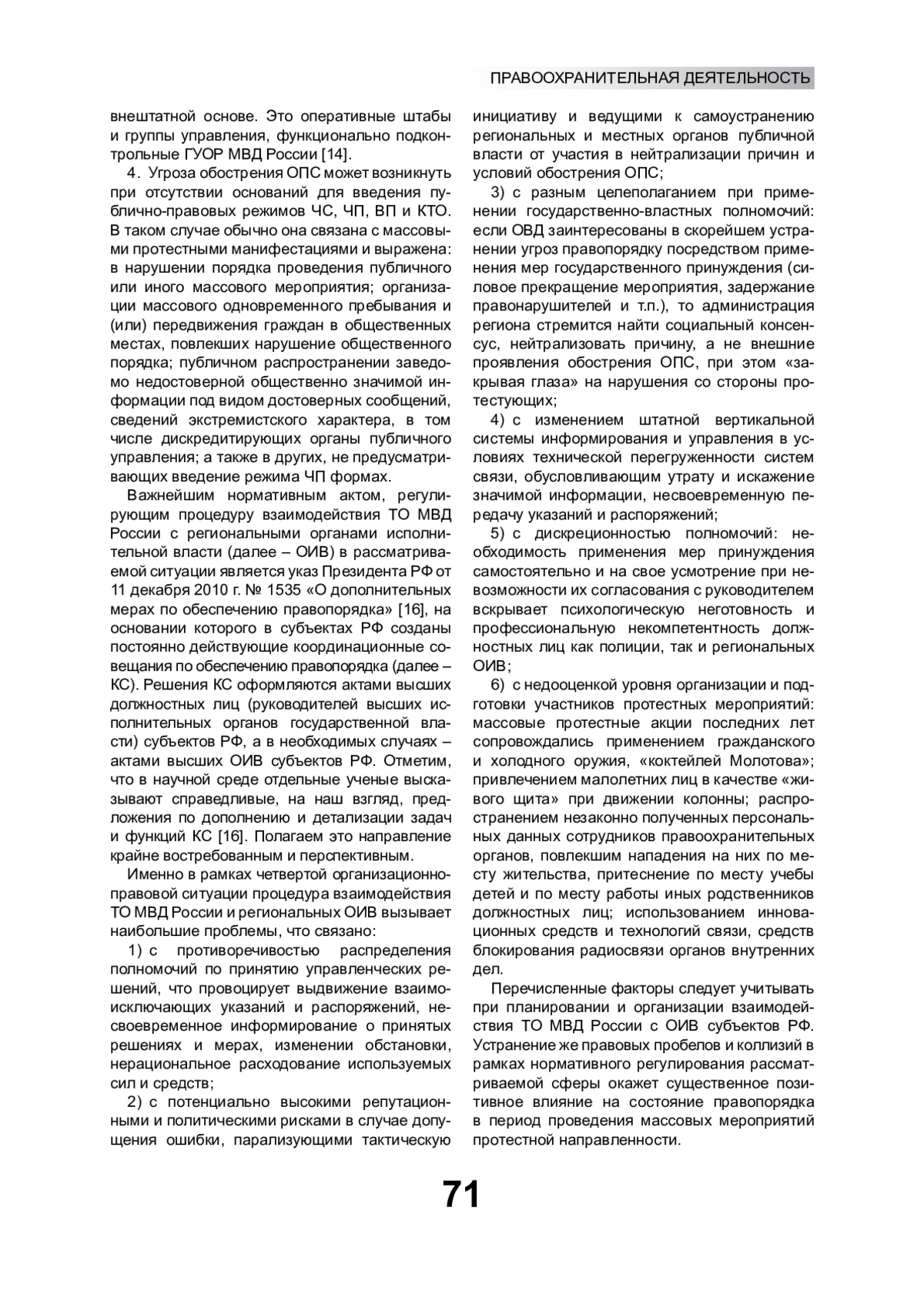 ПРАВООХРАНИТЕЛЬНАЯ ДЕЯТЕЛЬНОСТЬ

внештатной основе. Это оперативные штабы и группы управления, функционально подконтрольные ГУОР МВД России [14].

4. Угроза обострения ОПС может возникнуть при отсутствии оснований для введения публично-правовых режимов ЧС, ЧП, ВП и КТО. В таком случае обычно она связана с массовыми протестными манифестациями и выражена: в нарушении порядка проведения публичного или иного массового мероприятия; организации массового одновременного пребывания и (или) передвижения граждан в общественных местах, повлекших нарушение общественного порядка; публичном распространении заведомо недостоверной общественно значимой информации под видом достоверных сообщений, сведений экстремистского характера, в том числе дискредитирующих органы публичного управления; а также в других, не предусматривающих введение режима ЧП формах.

Важнейшим нормативным актом, регулирующим процедуру взаимодействия ТО МВД России с региональными органами исполнительной власти (далее – ОИВ) в рассматриваемой ситуации является указ Президента РФ от 11 декабря 2010 г. № 1535 «О дополнительных мерах по обеспечению правопорядка» [16], на основании которого в субъектах РФ созданы постоянно действующие координационные совещания по обеспечению правопорядка (далее – КС). Решения КС оформляются актами высших должностных лиц (руководителей высших исполнительных органов государственной власти) субъектов РФ, а в необходимых случаях – актами высших ОИВ субъектов РФ. Отметим, что в научной среде отдельные ученые высказывают справедливые, на наш взгляд, предложения по дополнению и детализации задач и функций КС [16]. Полагаем это направление крайне востребованным и перспективным.

Именно в рамках четвертой организационно-правовой ситуации процедура взаимодействия ТО МВД России и региональных ОИВ вызывает наибольшие проблемы, что связано:

1) с противоречивостью распределения полномочий по принятию управленческих решений, что провоцирует выдвижение взаимоисключающих указаний и распоряжений, несвоевременное информирование о принятых решениях и мерах, изменении обстановки, нерациональное расходование используемых сил и средств;

2) с потенциально высокими репутационными и политическими рисками в случае допущения ошибки, парализующими тактическую инициативу и ведущими к самоустранению региональных и местных органов публичной власти от участия в нейтрализации причин и условий обострения ОПС;

3) с разным целеполаганием при применении государственно-властных полномочий: если ОВД заинтересованы в скорейшем устранении угроз правопорядку посредством применения мер государственного принуждения (силовое прекращение мероприятия, задержание правонарушителей и т.п.), то администрация региона стремится найти социальный консенсус, нейтрализовать причину, а не внешние проявления обострения ОПС, при этом «закрывая глаза» на нарушения со стороны протестующих;

4) с изменением штатной вертикальной системы информирования и управления в условиях технической перегруженности систем связи, обусловливающим утрату и искажение значимой информации, несвоевременную передачу указаний и распоряжений;

5) с дискреционностью полномочий: необходимость применения мер принуждения самостоятельно и на свое усмотрение при невозможности их согласования с руководителем вскрывает психологическую неготовность и профессиональную некомпетентность должностных лиц как полиции, так и региональных ОИВ;

6) с недооценкой уровня организации и подготовки участников протестных мероприятий: массовые протестные акции последних лет сопровождались применением гражданского и холодного оружия, «коктейлей Молотова»; привлечением малолетних лиц в качестве «живого щита» при движении колонны; распространением незаконно полученных персональных данных сотрудников правоохранительных органов, повлекшим нападения на них по месту жительства, притеснение по месту учебы детей и по месту работы иных родственников должностных лиц; использованием инновационных средств и технологий связи, средств блокирования радиосвязи органов внутренних дел.

Перечисленные факторы следует учитывать при планировании и организации взаимодействия ТО МВД России с ОИВ субъектов РФ. Устранение же правовых пробелов и коллизий в рамках нормативного регулирования рассматриваемой сферы окажет существенное позитивное влияние на состояние правопорядка в период проведения массовых мероприятий протестной направленности.

71